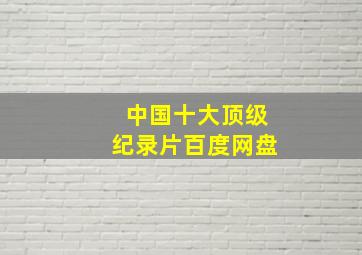 中国十大顶级
纪录片百度网盘